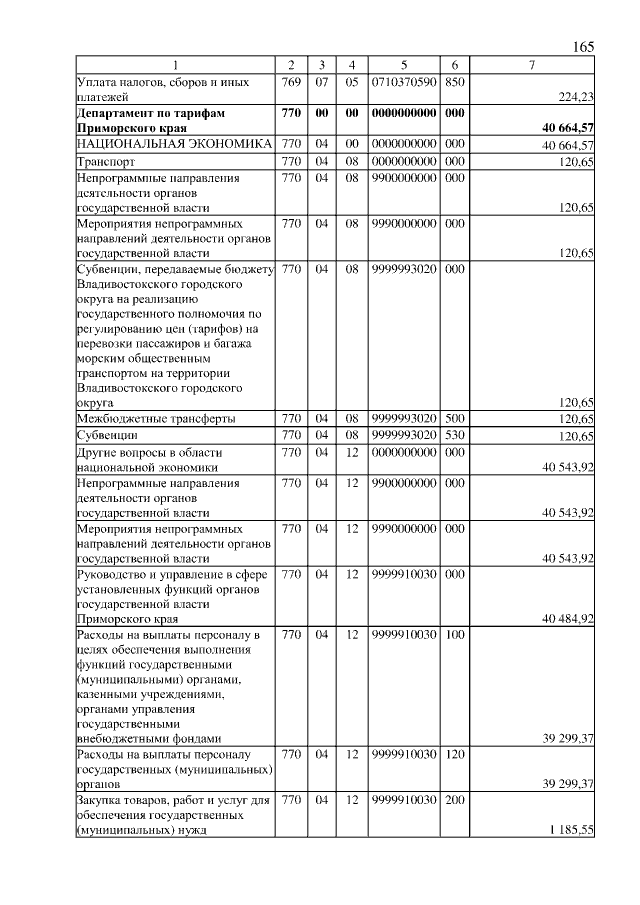 165

| 1 | 2 | 3 | 4 | 5 | 6 | 7 |
|---|---|---|---|---|---|---|
| Уплата налогов, сборов и иных платежей | 769 | 07 | 05 | 0710370590 | 850 | 224,23 |
| **Департамент по тарифам Приморского края** | **770** | **00** | **00** | **0000000000** | **000** | **40 664,57** |
| НАЦИОНАЛЬНАЯ ЭКОНОМИКА | 770 | 04 | 00 | 0000000000 | 000 | 40 664,57 |
| Транспорт | 770 | 04 | 08 | 0000000000 | 000 | 120,65 |
| Непрограммные направления деятельности органов государственной власти | 770 | 04 | 08 | 9900000000 | 000 | 120,65 |
| Мероприятия непрограммных направлений деятельности органов государственной власти | 770 | 04 | 08 | 9990000000 | 000 | 120,65 |
| Субвенции, передаваемые бюджету Владивостокского городского округа на реализацию государственного полномочия по регулированию цен (тарифов) на перевозки пассажиров и багажа морским общественным транспортом на территории Владивостокского городского округа | 770 | 04 | 08 | 9999993020 | 000 | 120,65 |
| Межбюджетные трансферты | 770 | 04 | 08 | 9999993020 | 500 | 120,65 |
| Субвенции | 770 | 04 | 08 | 9999993020 | 530 | 120,65 |
| Другие вопросы в области национальной экономики | 770 | 04 | 12 | 0000000000 | 000 | 40 543,92 |
| Непрограммные направления деятельности органов государственной власти | 770 | 04 | 12 | 9900000000 | 000 | 40 543,92 |
| Мероприятия непрограммных направлений деятельности органов государственной власти | 770 | 04 | 12 | 9990000000 | 000 | 40 543,92 |
| Руководство и управление в сфере установленных функций органов государственной власти Приморского края | 770 | 04 | 12 | 9999910030 | 000 | 40 484,92 |
| Расходы на выплаты персоналу в целях обеспечения выполнения функций государственными (муниципальными) органами, казенными учреждениями, органами управления государственными внебюджетными фондами | 770 | 04 | 12 | 9999910030 | 100 | 39 299,37 |
| Расходы на выплаты персоналу государственных (муниципальных) органов | 770 | 04 | 12 | 9999910030 | 120 | 39 299,37 |
| Закупка товаров, работ и услуг для обеспечения государственных (муниципальных) нужд | 770 | 04 | 12 | 9999910030 | 200 | 1 185,55 |